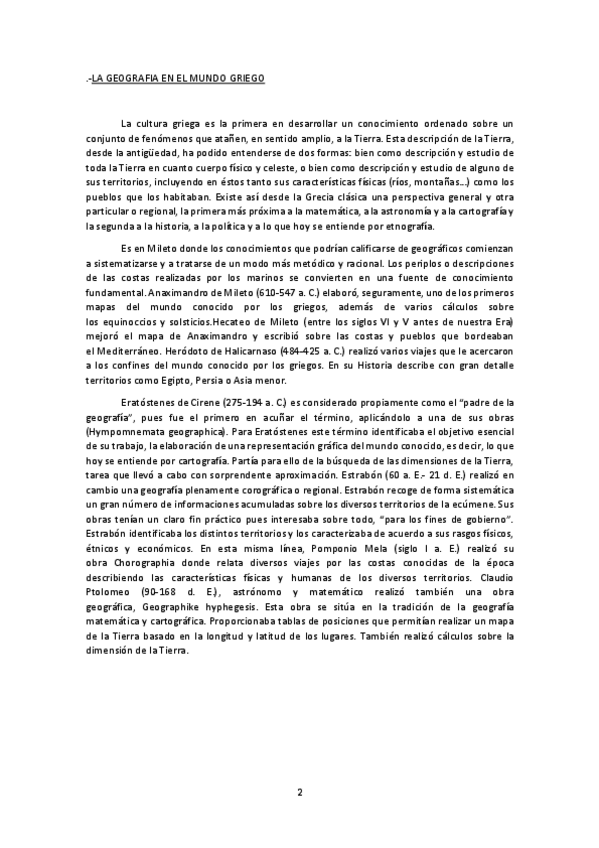 .-LA GEOGRAFIA EN EL MUNDO GRIEGO

La cultura griega es la primera en desarrollar un conocimiento ordenado sobre un conjunto de fenómenos que atañen, en sentido amplio, a la Tierra. Esta descripción de la Tierra, desde la antigüedad, ha podido entenderse de dos formas: bien como descripción y estudio de toda la Tierra en cuanto cuerpo físico y celeste, o bien como descripción y estudio de alguno de sus territorios, incluyendo en éstos tanto sus características físicas (ríos, montañas...) como los pueblos que los habitaban. Existe así desde la Grecia clásica una perspectiva general y otra particular o regional, la primera más próxima a la matemática, a la astronomía y a la cartografía y la segunda a la historia, a la política y a lo que hoy se entiende por etnografía.

Es en Mileto donde los conocimientos que podrían calificarse de geográficos comienzan a sistematizarse y a tratarse de un modo más metódico y racional. Los periplos o descripciones de las costas realizadas por los marinos se convierten en una fuente de conocimiento fundamental. Anaximandro de Mileto (610-547 a. C.) elaboró, seguramente, uno de los primeros mapas del mundo conocido por los griegos, además de varios cálculos sobre los equinoccios y solsticios.Hecateo de Mileto (entre los siglos VI y V antes de nuestra Era) mejoró el mapa de Anaximandro y escribió sobre las costas y pueblos que bordeaban el Mediterráneo. Heródoto de Halicarnaso (484-425 a. C.) realizó varios viajes que le acercaron a los confines del mundo conocido por los griegos. En su Historia describe con gran detalle territorios como Egipto, Persia o Asia menor.

Eratóstenes de Cirene (275-194 a. C.) es considerado propiamente como el "padre de la geografía", pues fue el primero en acuñar el término, aplicándolo a una de sus obras (Hympomnemata geographica). Para Eratóstenes este término identificaba el objetivo esencial de su trabajo, la elaboración de una representación gráfica del mundo conocido, es decir, lo que hoy se entiende por cartografía. Partía para ello de la búsqueda de las dimensiones de la Tierra, tarea que llevó a cabo con sorprendente aproximación. Estrabón (60 a. E.- 21 d. E.) realizó en cambio una geografía plenamente corográfica o regional. Estrabón recoge de forma sistemática un gran número de informaciones acumuladas sobre los diversos territorios de la ecúmene. Sus obras tenían un claro fin práctico pues interesaba sobre todo, "para los fines de gobierno". Estrabón identificaba los distintos territorios y los caracterizaba de acuerdo a sus rasgos físicos, étnicos y económicos. En esta misma línea, Pomponio Mela (siglo I a. E.) realizó su obra Chorographia donde relata diversos viajes por las costas conocidas de la época describiendo las características físicas y humanas de los diversos territorios. Claudio Ptolomeo (90-168 d. E.), astrónomo y matemático realizó también una obra geográfica, Geographike hyphegesis. Esta obra se sitúa en la tradición de la geografía matemática y cartográfica. Proporcionaba tablas de posiciones que permitían realizar un mapa de la Tierra basado en la longitud y latitud de los lugares. También realizó cálculos sobre la dimensión de la Tierra.

2